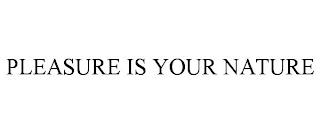 PLEASURE IS YOUR NATURE